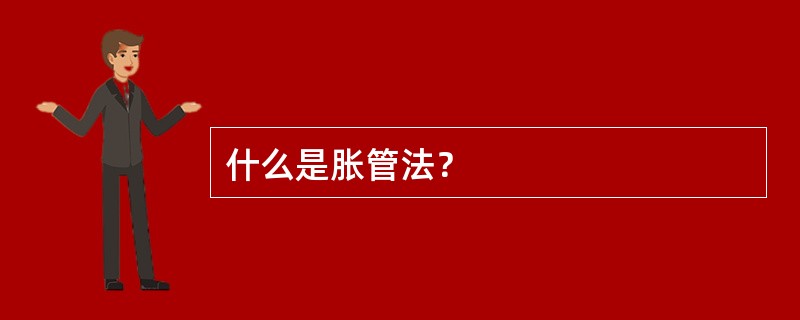 什么是胀管法？